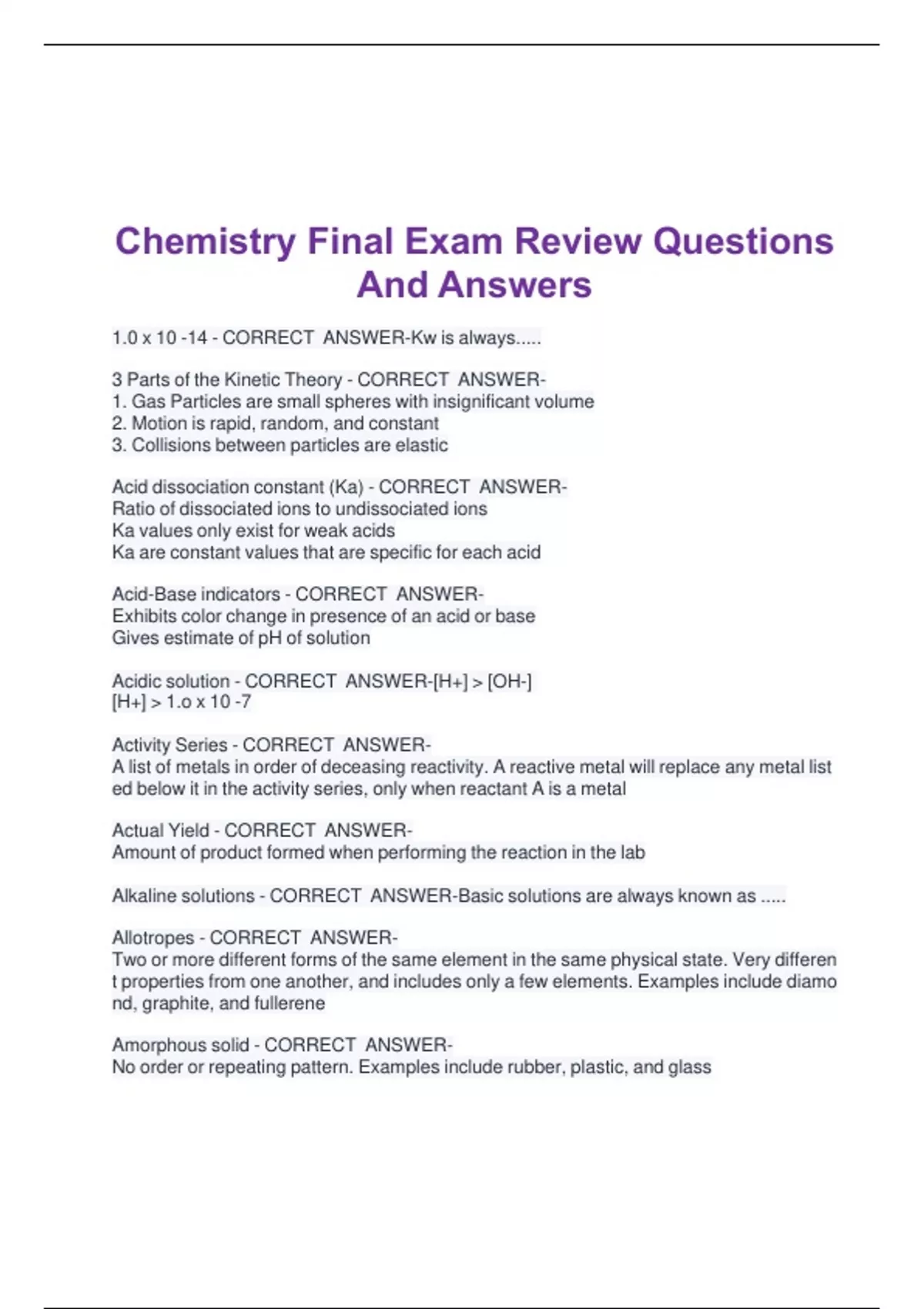 Chemistry Final Exam Review Questions And Answers

1.0 x 10 -14 - CORRECT ANSWER-Kw is always.....

3 Parts of the Kinetic Theory - CORRECT ANSWER-
1. Gas Particles are small spheres with insignificant volume
2. Motion is rapid, random, and constant
3. Collisions between particles are elastic

Acid dissociation constant (Ka) - CORRECT ANSWER-
Ratio of dissociated ions to undissociated ions
Ka values only exist for weak acids
Ka are constant values that are specific for each acid

Acid-Base indicators - CORRECT ANSWER-
Exhibits color change in presence of an acid or base
Gives estimate of pH of solution

Acidic solution - CORRECT ANSWER-[H+] > [OH-]
[H+] > 1.o x 10 -7

Activity Series - CORRECT ANSWER-
A list of metals in order of deceasing reactivity. A reactive metal will replace any metal listed below it in the activity series, only when reactant A is a metal

Actual Yield - CORRECT ANSWER-
Amount of product formed when performing the reaction in the lab

Alkaline solutions - CORRECT ANSWER-Basic solutions are always known as .....

Allotropes - CORRECT ANSWER-
Two or more different forms of the same element in the same physical state. Very different properties from one another, and includes only a few elements. Examples include diamond, graphite, and fullerene

Amorphous solid - CORRECT ANSWER-
No order or repeating pattern. Examples include rubber, plastic, and glass